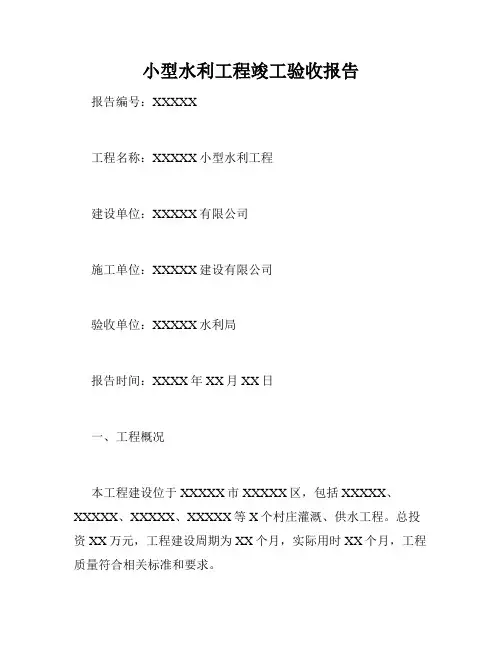 小型水利工程竣工验收报告

报告编号：XXXXX

工程名称：XXXXX 小型水利工程

建设单位：XXXXX 有限公司

施工单位：XXXXX 建设有限公司

验收单位：XXXXX 水利局

报告时间：XXXX 年 XX 月 XX 日

一、工程概况

本工程建设位于 XXXXX 市 XXXXX 区，包括 XXXXX、XXXXX、XXXXX、XXXXX 等 X 个村庄灌溉、供水工程。总投资 XX 万元，工程建设周期为 XX 个月，实际用时 XX 个月，工程质量符合相关标准和要求。